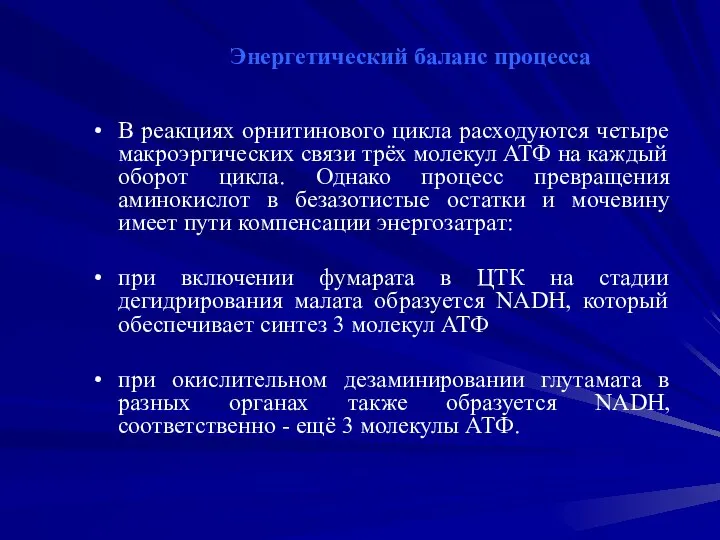 Энергетический баланс процесса

• В реакциях орнитинового цикла расходуются четыре макроэргических связи трёх молекул АТФ на каждый оборот цикла. Однако процесс превращения аминокислот в безазотистые остатки и мочевину имеет пути компенсации энергозатрат:

• при включении фумарата в ЦТК на стадии дегидрирования малата образуется NADH, который обеспечивает синтез 3 молекул АТФ

• при окислительном дезаминировании глутамата в разных органах также образуется NADH, соответственно - ещё 3 молекулы АТФ.